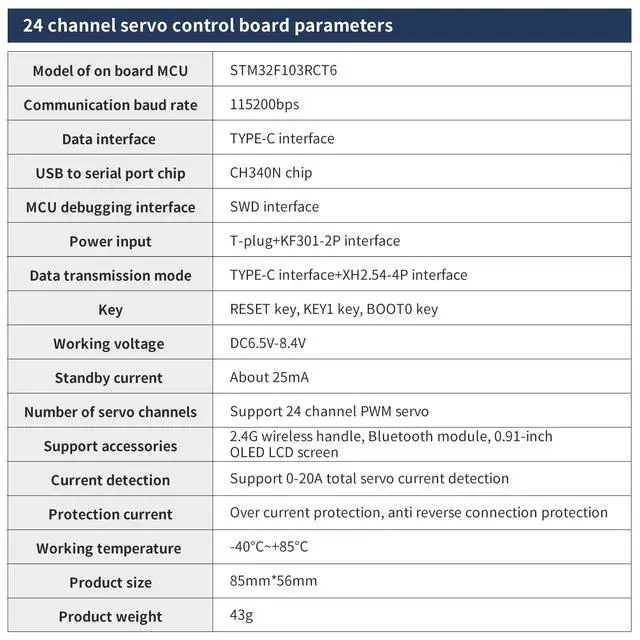 24 channel servo control board parameters

| Model of on board MCU | STM32F103RCT6 |
|---|---|
| Communication baud rate | 115200bps |
| Data interface | TYPE-C interface |
| USB to serial port chip | CH340N chip |
| MCU debugging interface | SWD interface |
| Power input | T-plug+KF301-2P interface |
| Data transmission mode | TYPE-C interface+XH2.54-4P interface |
| Key | RESET key, KEY1 key, BOOT0 key |
| Working voltage | DC6.5V-8.4V |
| Standby current | About 25mA |
| Number of servo channels | Support 24 channel PWM servo |
| Support accessories | 2.4G wireless handle, Bluetooth module, 0.91-inch OLED LCD screen |
| Current detection | Support 0-20A total servo current detection |
| Protection current | Over current protection, anti reverse connection protection |
| Working temperature | -40°C~+85°C |
| Product size | 85mm*56mm |
| Product weight | 43g |